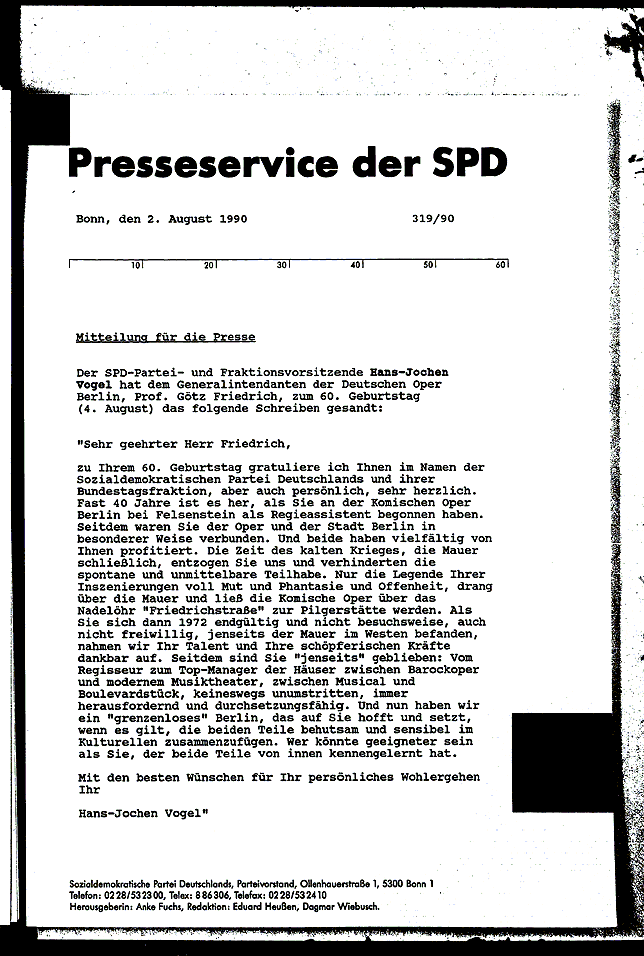 Presseservice der SPD

Bonn, den 2. August 1990 319/90

10 20 30 40 50 60

Mitteilung für die Presse

Der SPD-Partei- und Fraktionsvorsitzende Hans-Jochen Vogel hat dem Generalintendanten der Deutschen Oper Berlin, Prof. Götz Friedrich, zum 60. Geburtstag (4. August) das folgende Schreiben gesandt:

"Sehr geehrter Herr Friedrich,

zu Ihrem 60. Geburtstag gratuliere ich Ihnen im Namen der Sozialdemokratischen Partei Deutschlands und ihrer Bundestagsfraktion, aber auch persönlich, sehr herzlich. Fast 40 Jahre ist es her, als Sie an der Komischen Oper Berlin bei Felsenstein als Regieassistent begonnen haben. Seitdem waren Sie der Oper und der Stadt Berlin in besonderer Weise verbunden. Und beide haben vielfältig von Ihnen profitiert. Die Zeit des kalten Krieges, die Mauer schließlich, entzogen Sie uns und verhinderten die spontane und unmittelbare Teilhabe. Nur die Legende Ihrer Inszenierungen voll Mut und Phantasie und Offenheit, drang über die Mauer und ließ die Komische Oper über das Nadelöhr "Friedrichstraße" zur Pilgerstätte werden. Als Sie sich dann 1972 endgültig und nicht besuchsweise, auch nicht freiwillig, jenseits der Mauer im Westen befanden, nahmen wir Ihr Talent und Ihre schöpferischen Kräfte dankbar auf. Seitdem sind Sie "jenseits" geblieben: Vom Regisseur zum Top-Manager der Häuser zwischen Barockoper und modernem Musiktheater, zwischen Musical und Boulevardstück, keineswegs unumstritten, immer herausfordernd und durchsetzungsfähig. Und nun haben wir ein "grenzenloses" Berlin, das auf Sie hofft und setzt, wenn es gilt, die beiden Teile behutsam und sensibel im Kulturellen zusammenzufügen. Wer könnte geeigneter sein als Sie, der beide Teile von innen kennengelernt hat.

Mit den besten Wünschen für Ihr persönliches Wohlergehen
Ihr

Hans-Jochen Vogel"

Sozialdemokratische Partei Deutschlands, Parteivorstand, Ollenhauerstraße 1, 5300 Bonn 1
Telefon: 0228/532300, Telex: 886306, Telefax: 0228/532410
Herausgeberin: Anke Fuchs, Redaktion: Eduard Heußen, Dagmar Wiebusch.